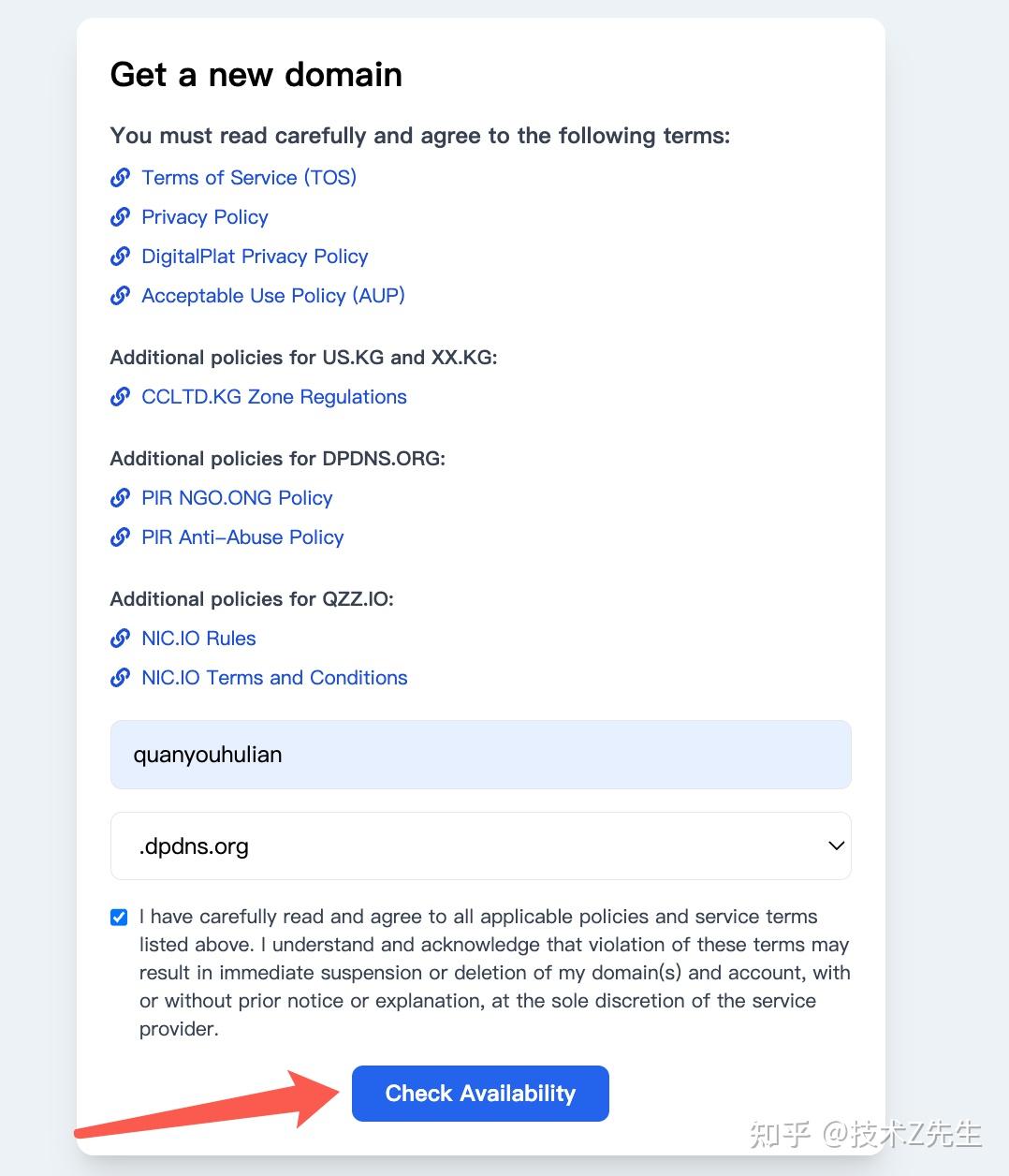 Get a new domain

You must read carefully and agree to the following terms:

Terms of Service (TOS)

Privacy Policy

DigitalPlat Privacy Policy

Acceptable Use Policy (AUP)

Additional policies for US.KG and XX.KG:

CCLTD.KG Zone Regulations

Additional policies for DPDNS.ORG:

PIR NGO.ONG Policy

PIR Anti-Abuse Policy

Additional policies for QZZ.IO:

NIC.IO Rules

NIC.IO Terms and Conditions

quanyouhulian

.dpdns.org

I have carefully read and agree to all applicable policies and service terms listed above. I understand and acknowledge that violation of these terms may result in immediate suspension or deletion of my domain(s) and account, with or without prior notice or explanation, at the sole discretion of the service provider.

Check Availability

知乎 @技术Z先生